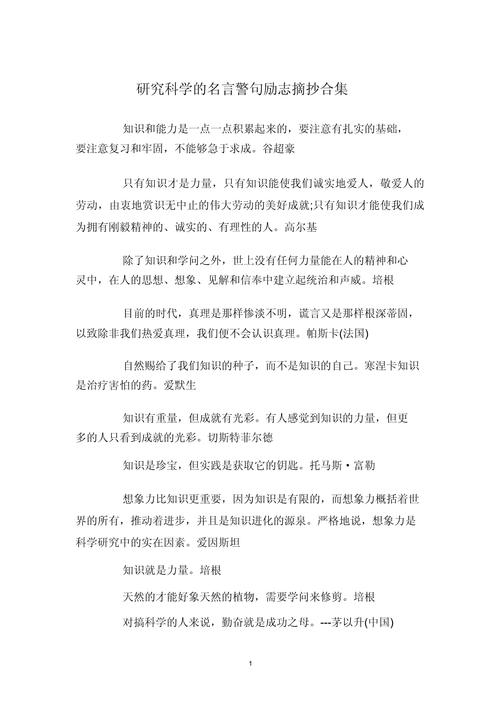 研究科学的名言警句励志摘抄合集

知识和能力是一点一点积累起来的，要注意有扎实的基础，要注意复习和牢固，不能够急于求成。谷超豪

只有知识才是力量，只有知识能使我们诚实地爱人，敬爱人的劳动，由衷地赏识无中止的伟大劳动的美好成就;只有知识才能使我们成为拥有刚毅精神的、诚实的、有理性的人。高尔基

除了知识和学问之外，世上没有任何力量能在人的精神和心灵中，在人的思想、想象、见解和信奉中建立起统治和声威。培根

目前的时代，真理是那样惨淡不明，谎言又是那样根深蒂固，以致除非我们热爱真理，我们便不会认识真理。帕斯卡(法国)

自然赐给了我们知识的种子，而不是知识的自己。寒涅卡知识是治疗害怕的药。爱默生

知识有重量，但成就有光彩。有人感觉到知识的力量，但更多的人只看到成就的光彩。切斯特菲尔德

知识是珍宝，但实践是获取它的钥匙。托马斯·富勒

想象力比知识更重要，因为知识是有限的，而想象力概括着世界的所有，推动着进步，并且是知识进化的源泉。严格地说，想象力是科学研究中的实在因素。爱因斯坦

知识就是力量。培根

天然的才能好象天然的植物，需要学问来修剪。培根

对搞科学的人来说，勤奋就是成功之母。---茅以升(中国)

1